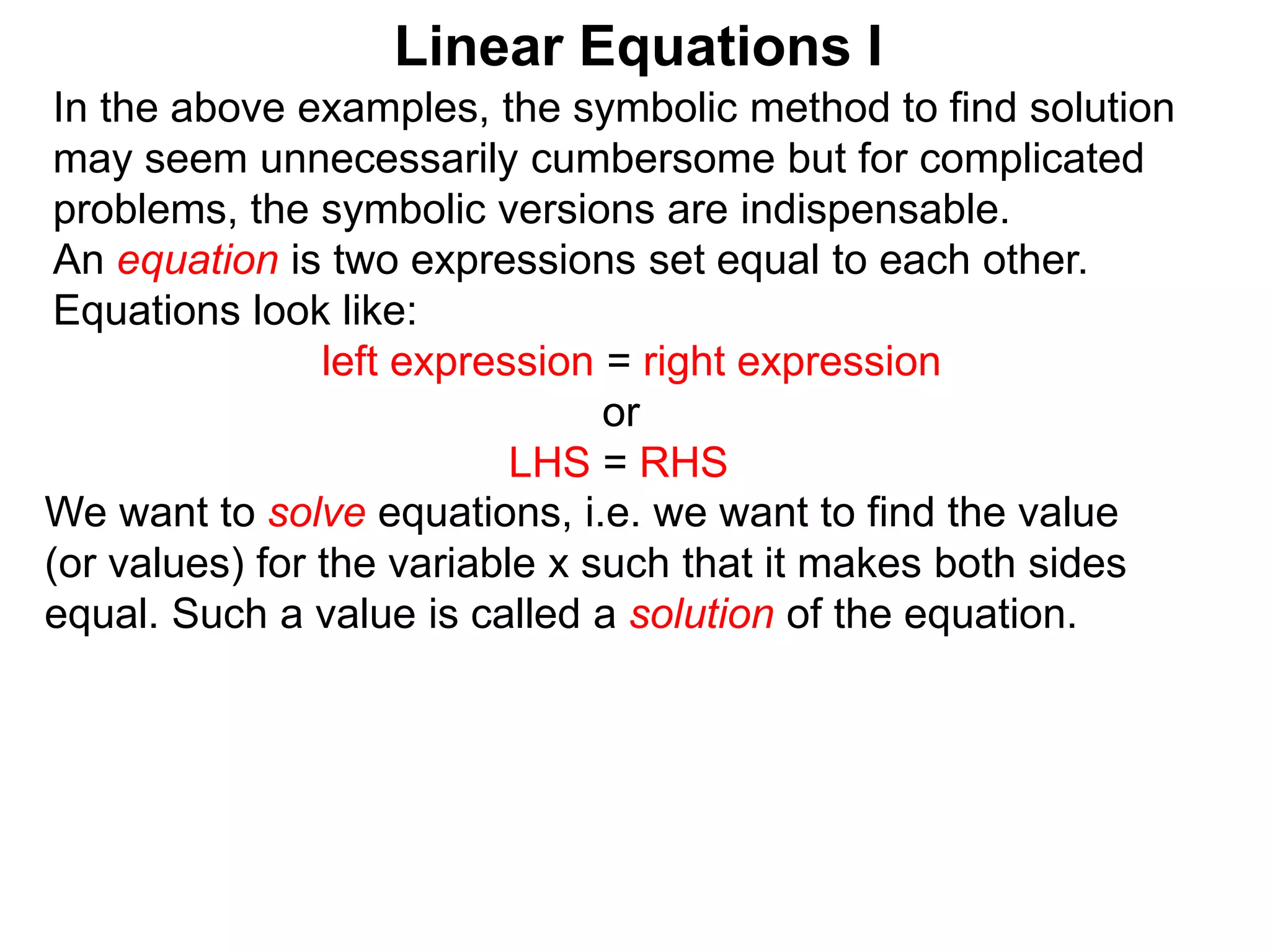 Linear Equations I

In the above examples, the symbolic method to find solution may seem unnecessarily cumbersome but for complicated problems, the symbolic versions are indispensable.

An equation is two expressions set equal to each other.

Equations look like:

left expression = right expression

or

LHS = RHS

We want to solve equations, i.e. we want to find the value (or values) for the variable x such that it makes both sides equal. Such a value is called a solution of the equation.